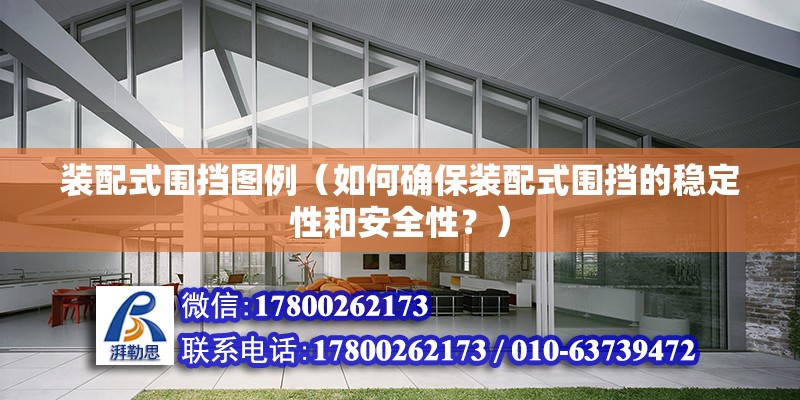 装配式围挡图例（如何确保装配式围挡的稳定性和安全性？）

湃勒思

微信:17800262173

联系电话:17800262173 / 010-63739472